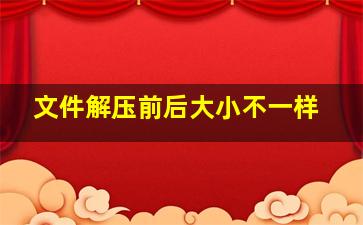 文件解压前后大小不一样